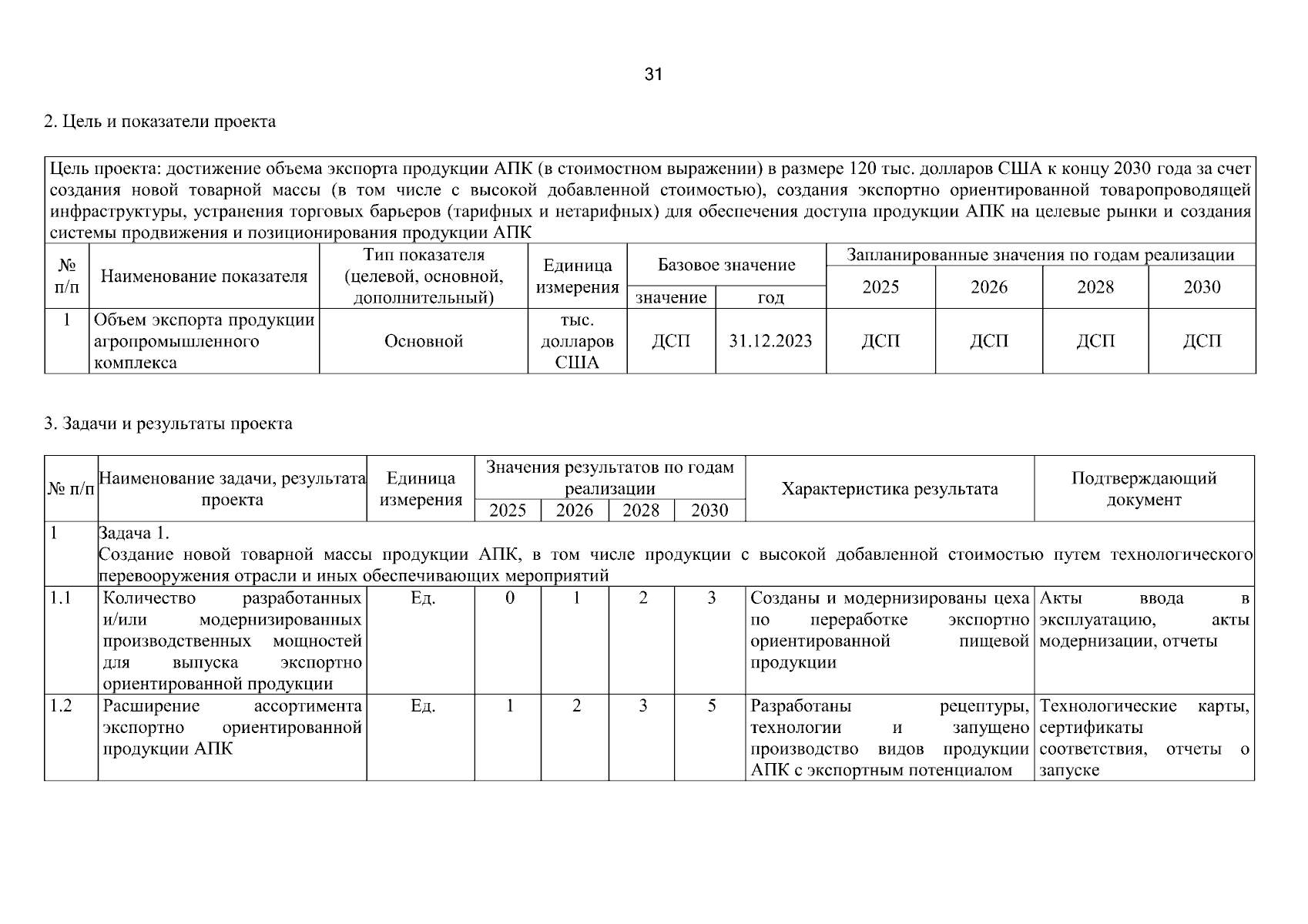 31

2. Цель и показатели проекта

Цель проекта: достижение объема экспорта продукции АПК (в стоимостном выражении) в размере 120 тыс. долларов США к концу 2030 года за счет создания новой товарной массы (в том числе с высокой добавленной стоимостью), создания экспортно ориентированной товаропроводящей инфраструктуры, устранения торговых барьеров (тарифных и нетарифных) для обеспечения доступа продукции АПК на целевые рынки и создания системы продвижения и позиционирования продукции АПК

| № п/п | Наименование показателя | Тип показателя (целевой, основной, дополнительный) | Единица измерения | Базовое значение: значение | Базовое значение: год | Запланированные значения по годам реализации: 2025 | 2026 | 2028 | 2030 |
|---|---|---|---|---|---|---|---|---|---|
| 1 | Объем экспорта продукции агропромышленного комплекса | Основной | тыс. долларов США | ДСП | 31.12.2023 | ДСП | ДСП | ДСП | ДСП |

3. Задачи и результаты проекта

| № п/п | Наименование задачи, результата проекта | Единица измерения | Значения результатов по годам реализации: 2025 | 2026 | 2028 | 2030 | Характеристика результата | Подтверждающий документ |
|---|---|---|---|---|---|---|---|---|
| 1 | Задача 1. Создание новой товарной массы продукции АПК, в том числе продукции с высокой добавленной стоимостью путем технологического перевооружения отрасли и иных обеспечивающих мероприятий | | | | | | | |
| 1.1 | Количество разработанных и/или модернизированных производственных мощностей для выпуска экспортно ориентированной продукции | Ед. | 0 | 1 | 2 | 3 | Созданы и модернизированы цеха по переработке экспортно ориентированной пищевой продукции | Акты ввода в эксплуатацию, акты модернизации, отчеты |
| 1.2 | Расширение ассортимента экспортно ориентированной продукции АПК | Ед. | 1 | 2 | 3 | 5 | Разработаны рецептуры, технологии и запущено производство видов продукции АПК с экспортным потенциалом | Технологические карты, сертификаты соответствия, отчеты о запуске |